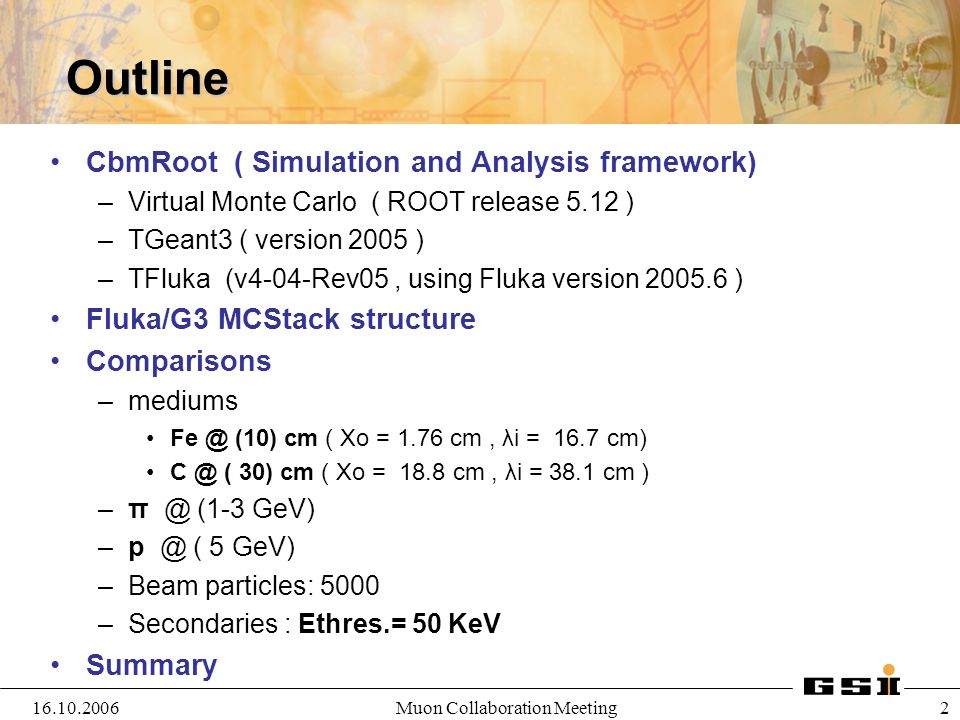 Outline

• CbmRoot ( Simulation and Analysis framework)
– Virtual Monte Carlo ( ROOT release 5.12 )
– TGeant3 ( version 2005 )
– TFluka (v4-04-Rev05 , using Fluka version 2005.6 )
• Fluka/G3 MCStack structure
• Comparisons
– mediums
• Fe @ (10) cm ( Xo = 1.76 cm , λi = 16.7 cm)
• C @ ( 30) cm ( Xo = 18.8 cm , λi = 38.1 cm )
– π @ (1-3 GeV)
– p @ ( 5 GeV)
– Beam particles: 5000
– Secondaries : Ethres.= 50 KeV
• Summary

GSI

16.10.2006 Muon Collaboration Meeting 2